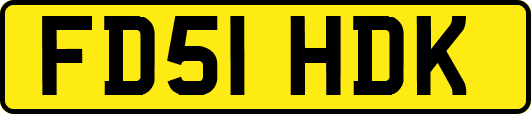 FD51 HDK